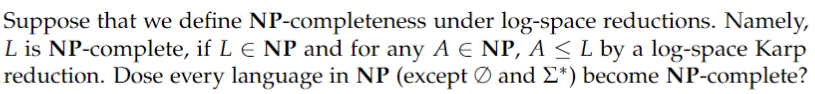 Suppose that we define **NP**-completeness under log-space reductions. Namely, $L$ is **NP**-complete, if $L \in \mathbf{NP}$ and for any $A \in \mathbf{NP}$, $A \leq L$ by a log-space Karp reduction. Dose every language in **NP** (except $\emptyset$ and $\Sigma^*$) become **NP**-complete?